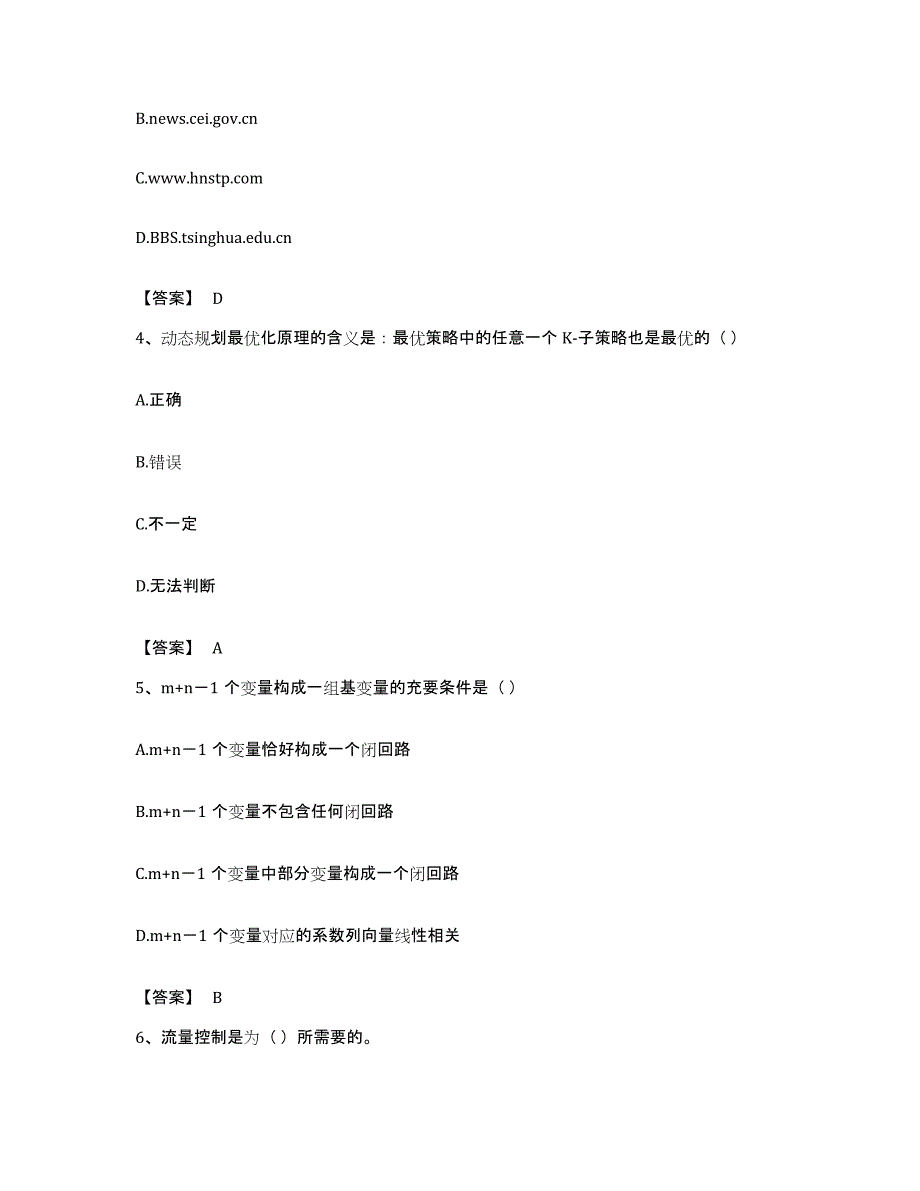 B.news.cei.gov.cn

C.www.hnstp.com

D.BBS.tsinghua.edu.cn

【答案】 D

4、动态规划最优化原理的含义是：最优策略中的任意一个 K-子策略也是最优的（）

A.正确

B.错误

C.不一定

D.无法判断

【答案】 A

5、m+n－1 个变量构成一组基变量的充要条件是（）

A.m+n－1 个变量恰好构成一个闭回路

B.m+n－1 个变量不包含任何闭回路

C.m+n－1 个变量中部分变量构成一个闭回路

D.m+n－1 个变量对应的系数列向量线性相关

【答案】 B

6、流量控制是为（）所需要的。